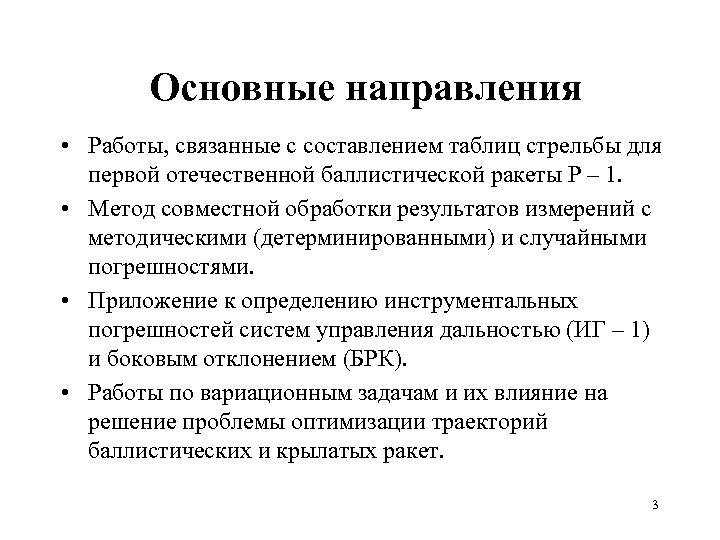 Основные направления

• Работы, связанные с составлением таблиц стрельбы для первой отечественной баллистической ракеты Р – 1.

• Метод совместной обработки результатов измерений с методическими (детерминированными) и случайными погрешностями.

• Приложение к определению инструментальных погрешностей систем управления дальностью (ИГ – 1) и боковым отклонением (БРК).

• Работы по вариационным задачам и их влияние на решение проблемы оптимизации траекторий баллистических и крылатых ракет.

3